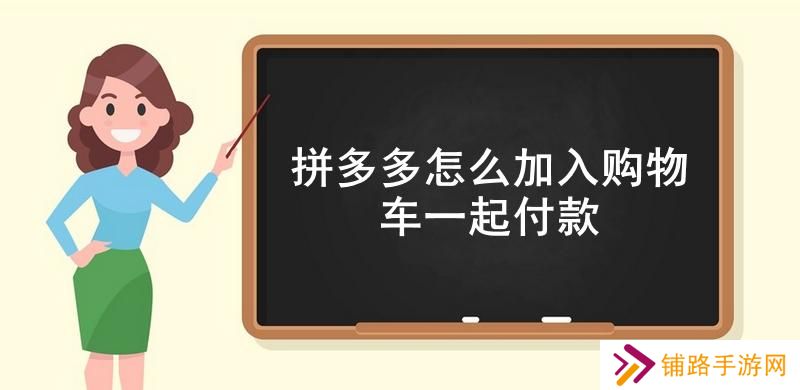 拼多多怎么加入购物车一起付款

铺路手游网